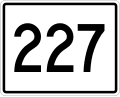 227